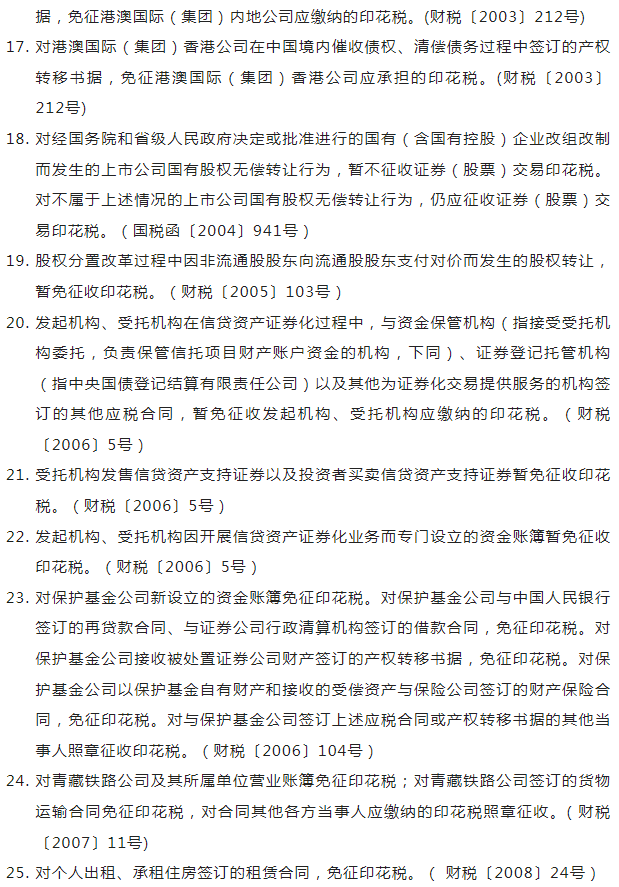 据，免征港澳国际（集团）内地公司应缴纳的印花税。(财税〔2003〕212号)

17. 对港澳国际（集团）香港公司在中国境内催收债权、清偿债务过程中签订的产权转移书据，免征港澳国际（集团）香港公司应承担的印花税。(财税〔2003〕212号)

18. 对经国务院和省级人民政府决定或批准进行的国有（含国有控股）企业改组改制而发生的上市公司国有股权无偿转让行为，暂不征收证券（股票）交易印花税。对不属于上述情况的上市公司国有股权无偿转让行为，仍应征收证券（股票）交易印花税。（国税函〔2004〕941号）

19. 股权分置改革过程中因非流通股股东向流通股股东支付对价而发生的股权转让，暂免征收印花税。（财税〔2005〕103号）

20. 发起机构、受托机构在信贷资产证券化过程中，与资金保管机构（指接受受托机构委托，负责保管信托项目财产账户资金的机构，下同）、证券登记托管机构（指中央国债登记结算有限责任公司）以及其他为证券化交易提供服务的机构签订的其他应税合同，暂免征收发起机构、受托机构应缴纳的印花税。（财税〔2006〕5号）

21. 受托机构发售信贷资产支持证券以及投资者买卖信贷资产支持证券暂免征收印花税。（财税〔2006〕5号）

22. 发起机构、受托机构因开展信贷资产证券化业务而专门设立的资金账簿暂免征收印花税。（财税〔2006〕5号）

23. 对保护基金公司新设立的资金账簿免征印花税。对保护基金公司与中国人民银行签订的再贷款合同、与证券公司行政清算机构签订的借款合同，免征印花税。对保护基金公司接收被处置证券公司财产签订的产权转移书据，免征印花税。对保护基金公司以保护基金自有财产和接收的受偿资产与保险公司签订的财产保险合同，免征印花税。对与保护基金公司签订上述应税合同或产权转移书据的其他当事人照章征收印花税。（财税〔2006〕104号）

24. 对青藏铁路公司及其所属单位营业账簿免征印花税；对青藏铁路公司签订的货物运输合同免征印花税，对合同其他各方当事人应缴纳的印花税照章征收。（财税〔2007〕11号）

25. 对个人出租、承租住房签订的租赁合同，免征印花税。（ 财税〔2008〕24号）